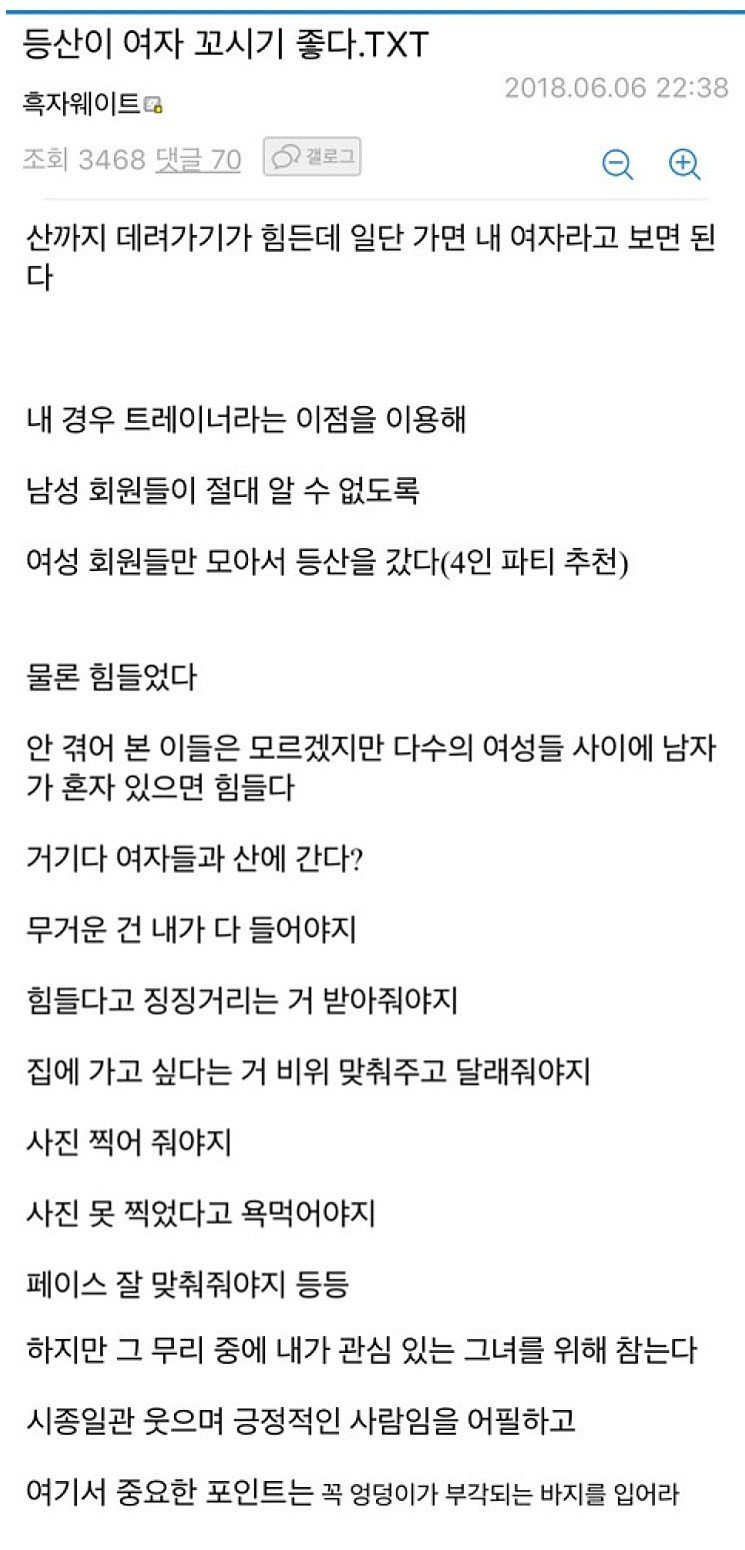 등산이 여자 꼬시기 좋다.TXT

흑자웨이트

2018.06.06 22:38

조회 3468 댓글 70 갤로그

산까지 데려가기가 힘든데 일단 가면 내 여자라고 보면 된다

내 경우 트레이너라는 이점을 이용해

남성 회원들이 절대 알 수 없도록

여성 회원들만 모아서 등산을 갔다(4인 파티 추천)

물론 힘들었다

안 겪어 본 이들은 모르겠지만 다수의 여성들 사이에 남자가 혼자 있으면 힘들다

거기다 여자들과 산에 간다?

무거운 건 내가 다 들어야지

힘들다고 징징거리는 거 받아줘야지

집에 가고 싶다는 거 비위 맞춰주고 달래줘야지

사진 찍어 줘야지

사진 못 찍었다고 욕먹어야지

페이스 잘 맞춰줘야지 등등

하지만 그 무리 중에 내가 관심 있는 그녀를 위해 참는다

시종일관 웃으며 긍정적인 사람임을 어필하고

여기서 중요한 포인트는 꼭 엉덩이가 부각되는 바지를 입어라